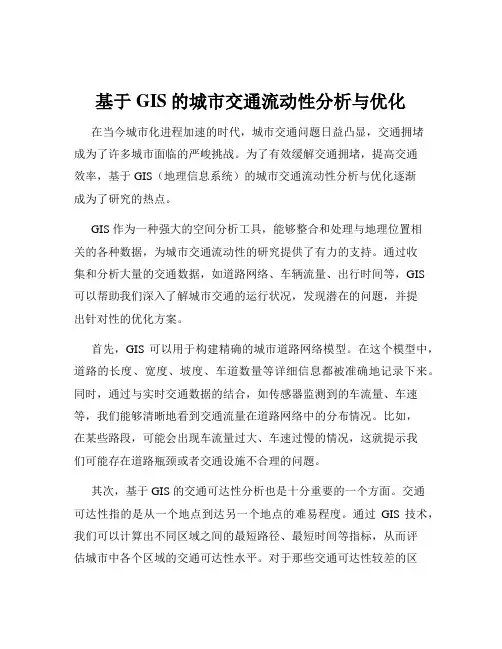 基于 GIS 的城市交通流动性分析与优化

在当今城市化进程加速的时代，城市交通问题日益凸显，交通拥堵成为了许多城市面临的严峻挑战。为了有效缓解交通拥堵，提高交通效率，基于 GIS（地理信息系统）的城市交通流动性分析与优化逐渐成为了研究的热点。

GIS 作为一种强大的空间分析工具，能够整合和处理与地理位置相关的各种数据，为城市交通流动性的研究提供了有力的支持。通过收集和分析大量的交通数据，如道路网络、车辆流量、出行时间等，GIS 可以帮助我们深入了解城市交通的运行状况，发现潜在的问题，并提出针对性的优化方案。

首先，GIS 可以用于构建精确的城市道路网络模型。在这个模型中，道路的长度、宽度、坡度、车道数量等详细信息都被准确地记录下来。同时，通过与实时交通数据的结合，如传感器监测到的车流量、车速等，我们能够清晰地看到交通流量在道路网络中的分布情况。比如，在某些路段，可能会出现车流量过大、车速过慢的情况，这就提示我们可能存在道路瓶颈或者交通设施不合理的问题。

其次，基于 GIS 的交通可达性分析也是十分重要的一个方面。交通可达性指的是从一个地点到达另一个地点的难易程度。通过 GIS 技术，我们可以计算出不同区域之间的最短路径、最短时间等指标，从而评估城市中各个区域的交通可达性水平。对于那些交通可达性较差的区